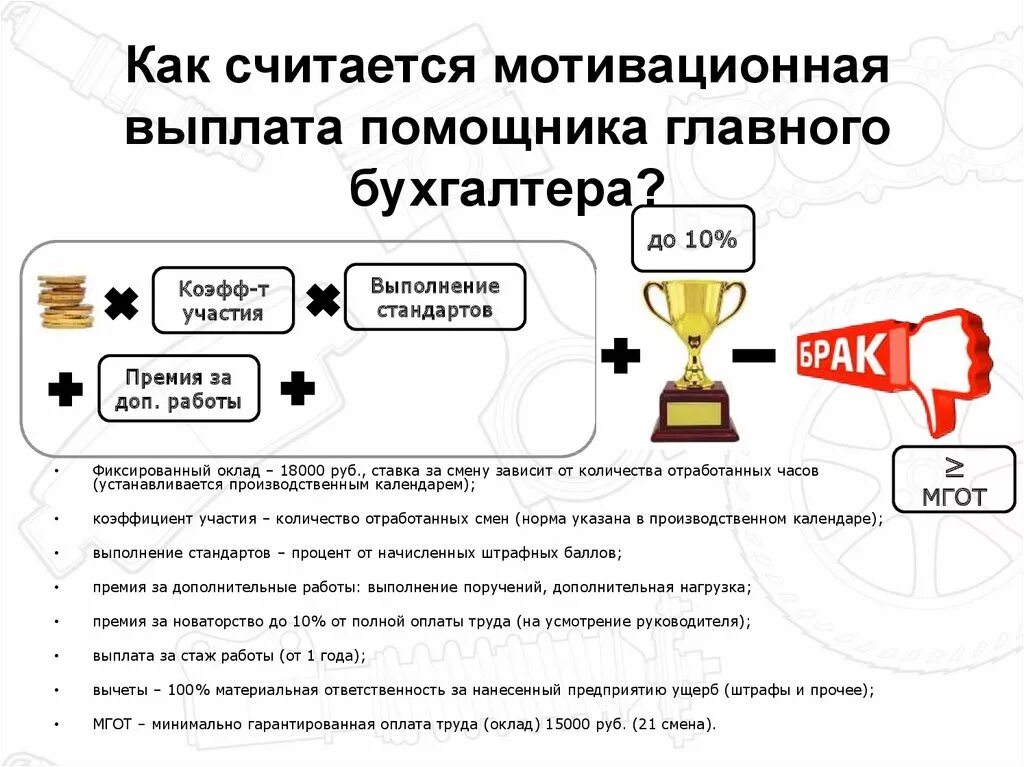 Как считается мотивационная выплата помощника главного бухгалтера?

Коэфф-т участия

Выполнение стандартов

Премия за доп. работы

до 10%

БРАК

≥ МГОТ

• Фиксированный оклад – 18000 руб., ставка за смену зависит от количества отработанных часов (устанавливается производственным календарем);

• коэффициент участия – количество отработанных смен (норма указана в производственном календаре);

• выполнение стандартов – процент от начисленных штрафных баллов;

• премия за дополнительные работы: выполнение поручений, дополнительная нагрузка;

• премия за новаторство до 10% от полной оплаты труда (на усмотрение руководителя);

• выплата за стаж работы (от 1 года);

• вычеты – 100% материальная ответственность за нанесенный предприятию ущерб (штрафы и прочее);

• МГОТ – минимально гарантированная оплата труда (оклад) 15000 руб. (21 смена).